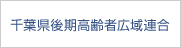 千葉県後期高齢者広域連合